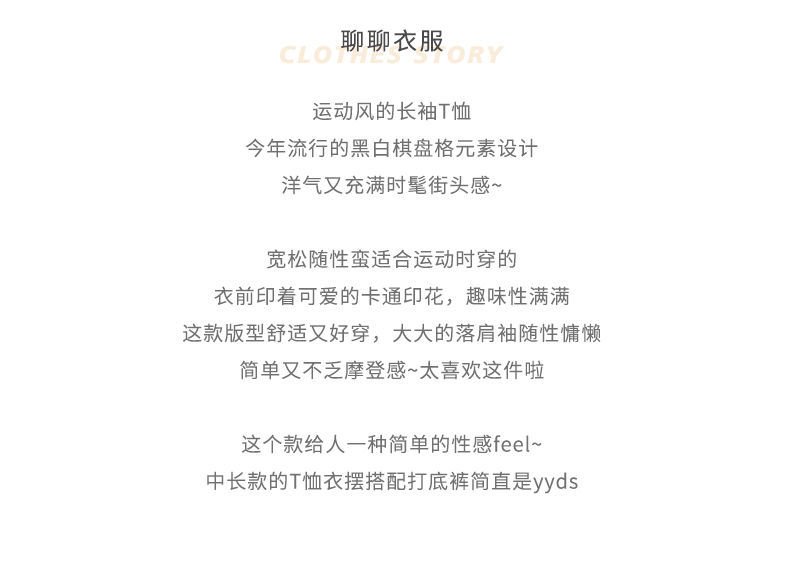 聊聊衣服
CLOTHES STORY

运动风的长袖T恤
今年流行的黑白棋盘格元素设计
洋气又充满时髦街头感~

宽松随性蛮适合运动时穿的
衣前印着可爱的卡通印花，趣味性满满
这款版型舒适又好穿，大大的落肩袖随性慵懒
简单又不乏摩登感~太喜欢这件啦

这个款给人一种简单的性感feel~
中长款的T恤衣摆搭配打底裤简直是yyds